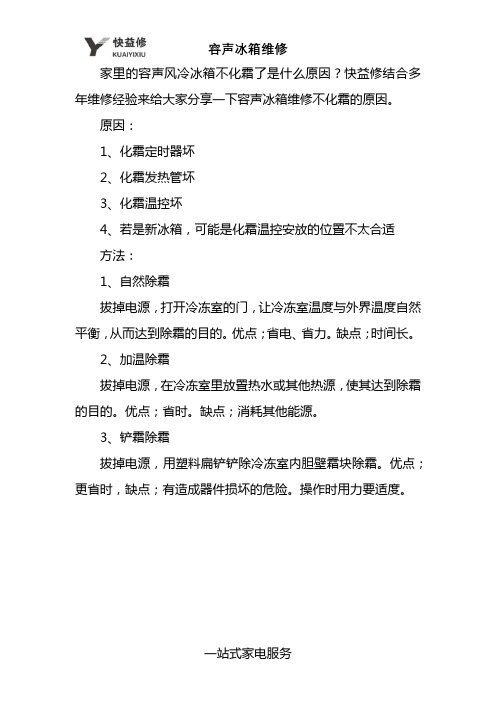 快益修
KUAIYIXIU

容声冰箱维修

家里的容声风冷冰箱不化霜了是什么原因？快益修结合多年维修经验来给大家分享一下容声冰箱维修不化霜的原因。

原因：

1、化霜定时器坏

2、化霜发热管坏

3、化霜温控坏

4、若是新冰箱，可能是化霜温控安放的位置不太合适

方法：

1、自然除霜

拔掉电源，打开冷冻室的门，让冷冻室温度与外界温度自然平衡，从而达到除霜的目的。优点；省电、省力。缺点；时间长。

2、加温除霜

拔掉电源，在冷冻室里放置热水或其他热源，使其达到除霜的目的。优点；省时。缺点；消耗其他能源。

3、铲霜除霜

拔掉电源，用塑料扁铲铲除冷冻室内胆壁霜块除霜。优点；更省时，缺点；有造成器件损坏的危险。操作时用力要适度。

一站式家电服务